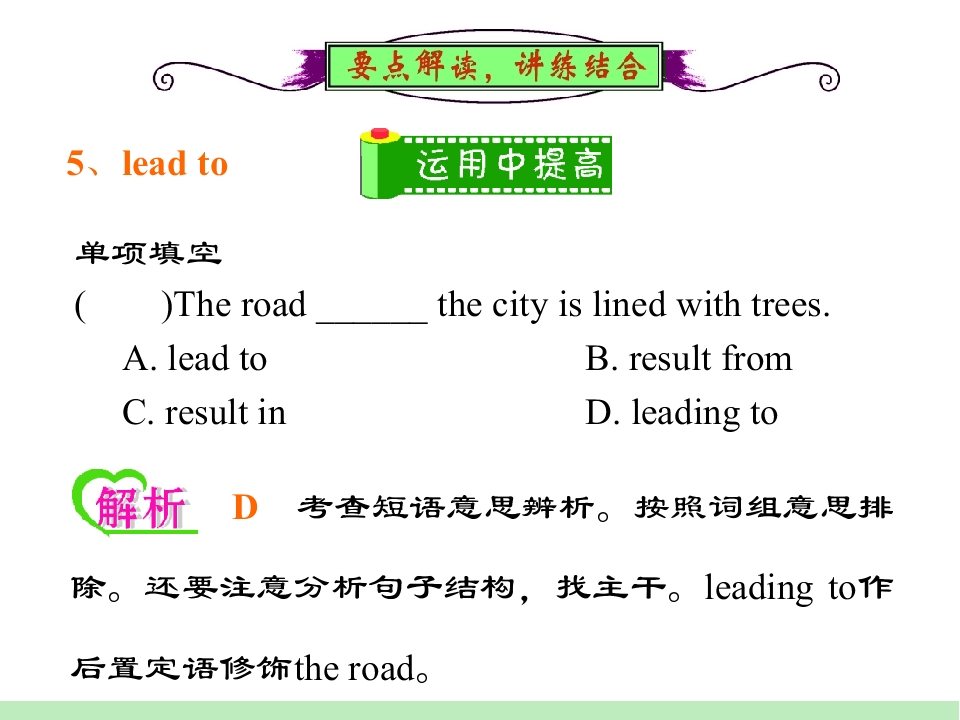 要点解读，讲练结合

5、lead to

运用中提高

单项填空

(　　)The road ____ the city is lined with trees.

A. lead to　B. result from

C. result in　D. leading to

解析

D　考查短语意思辨析。按照词组意思排除。还要注意分析句子结构，找主干。leading to作后置定语修饰the road。